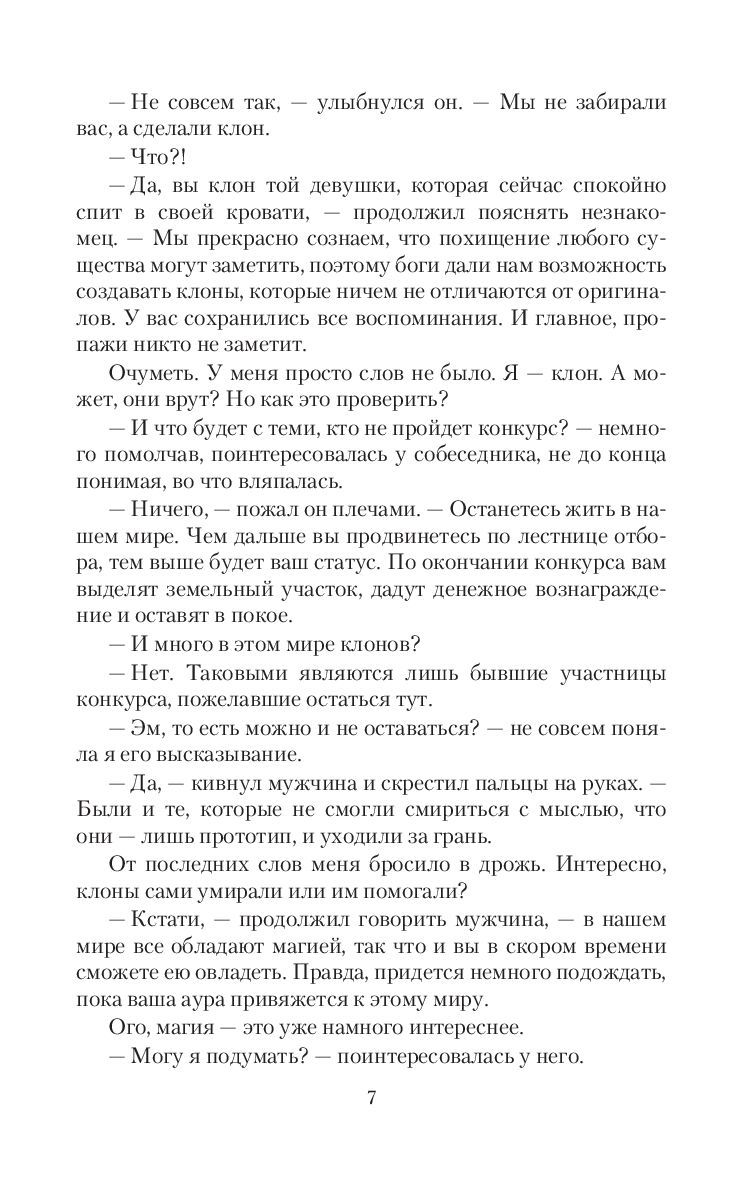 — Не совсем так, — улыбнулся он. — Мы не забирали вас, а сделали клон.

— Что?!

— Да, вы клон той девушки, которая сейчас спокойно спит в своей кровати, — продолжил пояснять незнакомец. — Мы прекрасно сознаем, что похищение любого существа могут заметить, поэтому боги дали нам возможность создавать клоны, которые ничем не отличаются от оригиналов. У вас сохранились все воспоминания. И главное, пропажи никто не заметит.

Очуметь. У меня просто слов не было. Я — клон. А может, они врут? Но как это проверить?

— И что будет с теми, кто не пройдет конкурс? — немного помолчав, поинтересовалась у собеседника, не до конца понимая, во что вляпалась.

— Ничего, — пожал он плечами. — Останетесь жить в нашем мире. Чем дальше вы продвинетесь по лестнице отбора, тем выше будет ваш статус. По окончании конкурса вам выделят земельный участок, дадут денежное вознаграждение и оставят в покое.

— И много в этом мире клонов?

— Нет. Таковыми являются лишь бывшие участницы конкурса, пожелавшие остаться тут.

— Эм, то есть можно и не оставаться? — не совсем поняла я его высказывание.

— Да, — кивнул мужчина и скрестил пальцы на руках. — Были и те, которые не смогли смириться с мыслью, что они — лишь прототип, и уходили за грань.

От последних слов меня бросило в дрожь. Интересно, клоны сами умирали или им помогали?

— Кстати, — продолжил говорить мужчина, — в нашем мире все обладают магией, так что и вы в скором времени сможете ею овладеть. Правда, придется немного подождать, пока ваша аура привяжется к этому миру.

Ого, магия — это уже намного интереснее.

— Могу я подумать? — поинтересовалась у него.

7